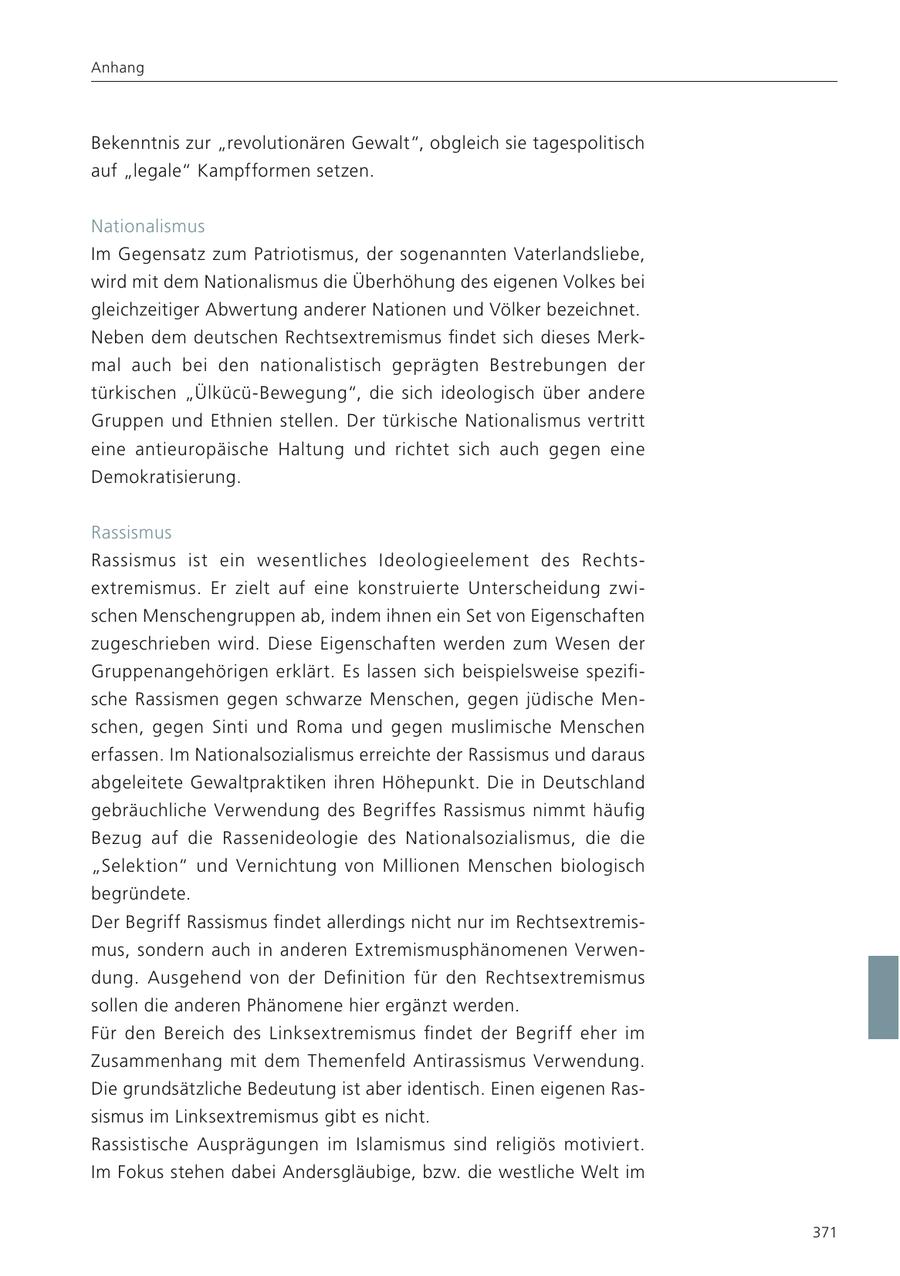 Anhang

Bekenntnis zur „revolutionären Gewalt“, obgleich sie tagespolitisch auf „legale“ Kampfformen setzen.

Nationalismus
Im Gegensatz zum Patriotismus, der sogenannten Vaterlandsliebe, wird mit dem Nationalismus die Überhöhung des eigenen Volkes bei gleichzeitiger Abwertung anderer Nationen und Völker bezeichnet. Neben dem deutschen Rechtsextremismus findet sich dieses Merkmal auch bei den nationalistisch geprägten Bestrebungen der türkischen „Ülkücü-Bewegung“, die sich ideologisch über andere Gruppen und Ethnien stellen. Der türkische Nationalismus vertritt eine antieuropäische Haltung und richtet sich auch gegen eine Demokratisierung.

Rassismus
Rassismus ist ein wesentliches Ideologieelement des Rechtsextremismus. Er zielt auf eine konstruierte Unterscheidung zwischen Menschengruppen ab, indem ihnen ein Set von Eigenschaften zugeschrieben wird. Diese Eigenschaften werden zum Wesen der Gruppenangehörigen erklärt. Es lassen sich beispielsweise spezifische Rassismen gegen schwarze Menschen, gegen jüdische Menschen, gegen Sinti und Roma und gegen muslimische Menschen erfassen. Im Nationalsozialismus erreichte der Rassismus und daraus abgeleitete Gewaltpraktiken ihren Höhepunkt. Die in Deutschland gebräuchliche Verwendung des Begriffes Rassismus nimmt häufig Bezug auf die Rassenideologie des Nationalsozialismus, die die „Selektion“ und Vernichtung von Millionen Menschen biologisch begründete.
Der Begriff Rassismus findet allerdings nicht nur im Rechtsextremismus, sondern auch in anderen Extremismusphänomenen Verwendung. Ausgehend von der Definition für den Rechtsextremismus sollen die anderen Phänomene hier ergänzt werden.
Für den Bereich des Linksextremismus findet der Begriff eher im Zusammenhang mit dem Themenfeld Antirassismus Verwendung. Die grundsätzliche Bedeutung ist aber identisch. Einen eigenen Rassismus im Linksextremismus gibt es nicht.
Rassistische Ausprägungen im Islamismus sind religiös motiviert. Im Fokus stehen dabei Andersgläubige, bzw. die westliche Welt im

371